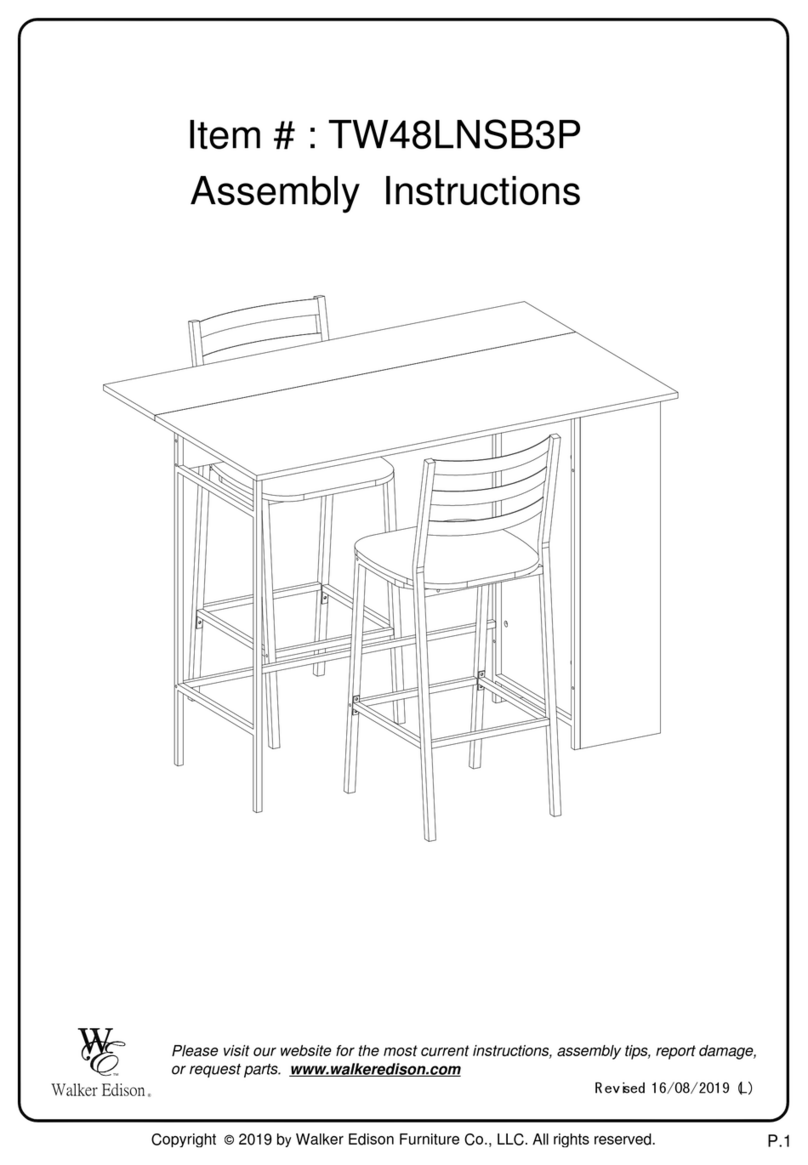 Item # : TW48LNSB3P
Assembly Instructions

WE
Walker Edison®

Please visit our website for the most current instructions, assembly tips, report damage, or request parts. www.walkeredison.com

Revised 16/08/2019 (L)

Copyright © 2019 by Walker Edison Furniture Co., LLC. All rights reserved.

P.1